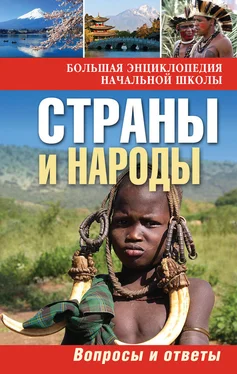 БОЛЬШАЯ ЭНЦИКЛОПЕДИЯ НАЧАЛЬНОЙ ШКОЛЫ

СТРАНЫ И НАРОДЫ

Вопросы и ответы